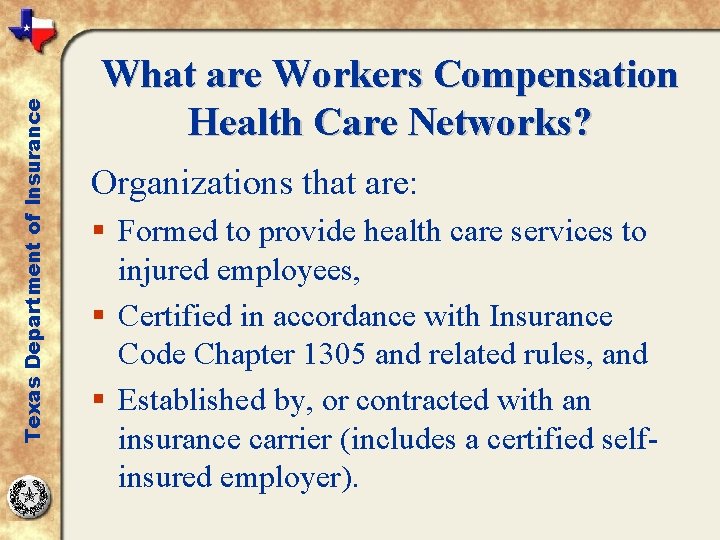 Texas Department of Insurance

What are Workers Compensation Health Care Networks?

Organizations that are:

▪ Formed to provide health care services to injured employees,

▪ Certified in accordance with Insurance Code Chapter 1305 and related rules, and

▪ Established by, or contracted with an insurance carrier (includes a certified self-insured employer).